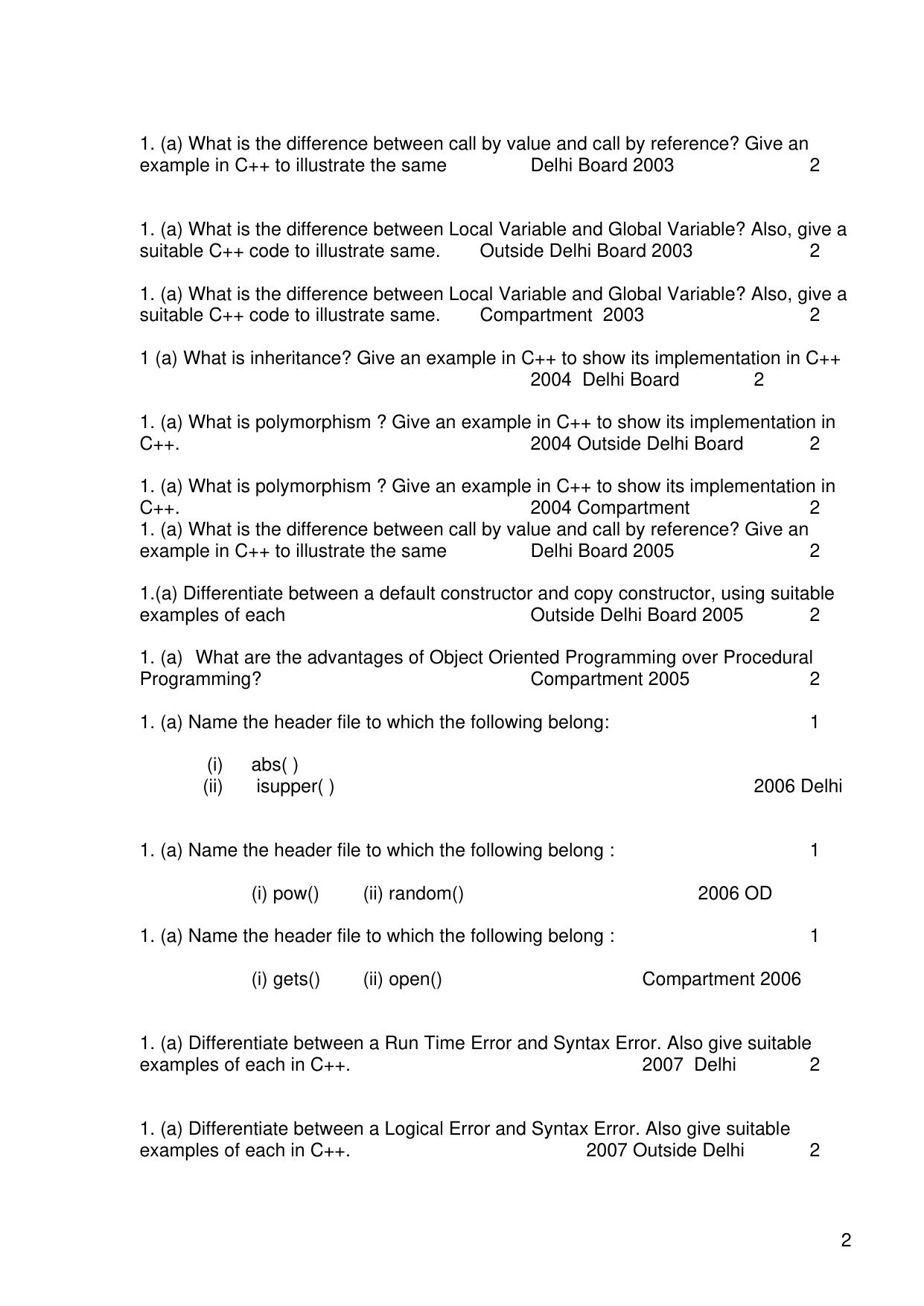 1. (a) What is the difference between call by value and call by reference? Give an example in C++ to illustrate the same Delhi Board 2003 2

1. (a) What is the difference between Local Variable and Global Variable? Also, give a suitable C++ code to illustrate same. Outside Delhi Board 2003 2

1. (a) What is the difference between Local Variable and Global Variable? Also, give a suitable C++ code to illustrate same. Compartment 2003 2

1 (a) What is inheritance? Give an example in C++ to show its implementation in C++ 2004 Delhi Board 2

1. (a) What is polymorphism ? Give an example in C++ to show its implementation in C++. 2004 Outside Delhi Board 2

1. (a) What is polymorphism ? Give an example in C++ to show its implementation in C++. 2004 Compartment 2
1. (a) What is the difference between call by value and call by reference? Give an example in C++ to illustrate the same Delhi Board 2005 2

1.(a) Differentiate between a default constructor and copy constructor, using suitable examples of each Outside Delhi Board 2005 2

1. (a) What are the advantages of Object Oriented Programming over Procedural Programming? Compartment 2005 2

1. (a) Name the header file to which the following belong: 1

(i) abs( )
(ii) isupper( ) 2006 Delhi

1. (a) Name the header file to which the following belong : 1

(i) pow() (ii) random() 2006 OD

1. (a) Name the header file to which the following belong : 1

(i) gets() (ii) open() Compartment 2006

1. (a) Differentiate between a Run Time Error and Syntax Error. Also give suitable examples of each in C++. 2007 Delhi 2

1. (a) Differentiate between a Logical Error and Syntax Error. Also give suitable examples of each in C++. 2007 Outside Delhi 2

2